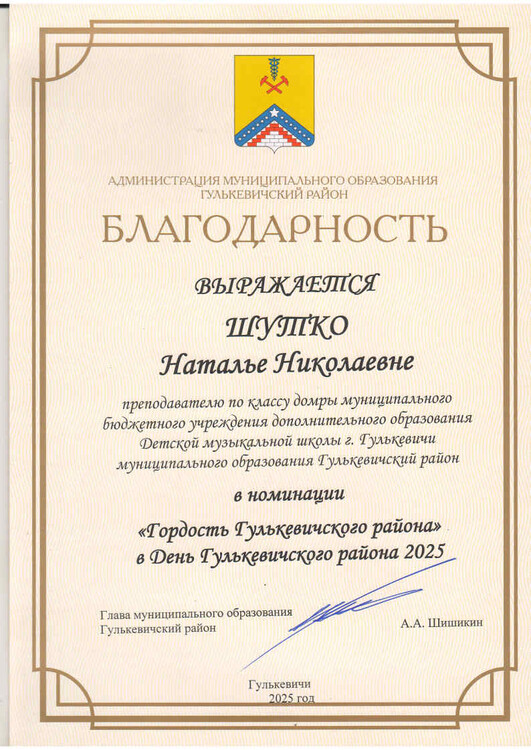 АДМИНИСТРАЦИЯ МУНИЦИПАЛЬНОГО ОБРАЗОВАНИЯ
ГУЛЬКЕВИЧСКИЙ РАЙОН

БЛАГОДАРНОСТЬ

ВЫРАЖАЕТСЯ

ШУТКО
Наталье Николаевне

преподавателю по классу домры муниципального бюджетного учреждения дополнительного образования Детской музыкальной школы г. Гулькевичи муниципального образования Гулькевичский район

в номинации

«Гордость Гулькевичского района»
в День Гулькевичского района 2025

Глава муниципального образования
Гулькевичский район

А.А. Шишикин

Гулькевичи
2025 год